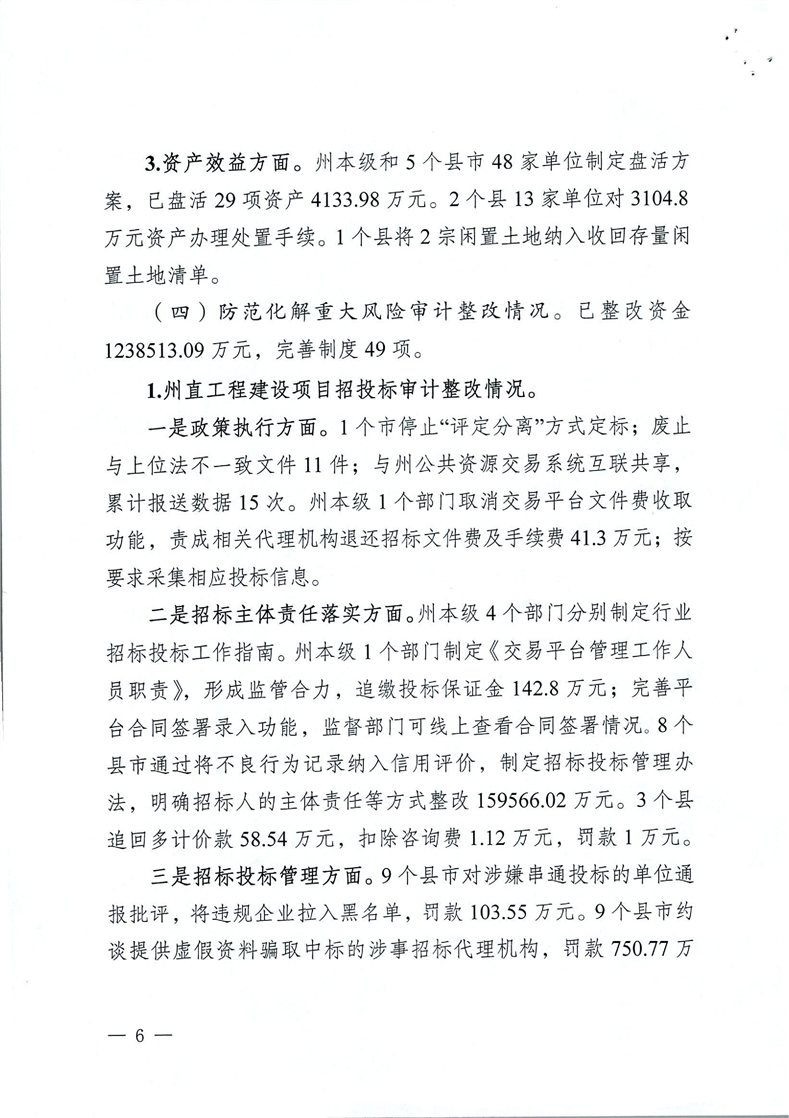 3.资产效益方面。州本级和5个县市48家单位制定盘活方案，已盘活29项资产4133.98万元。2个县13家单位对3104.8万元资产办理处置手续。1个县将2宗闲置土地纳入收回存量闲置土地清单。

（四）防范化解重大风险审计整改情况。已整改资金1238513.09万元，完善制度49项。

1.州直工程建设项目招投标审计整改情况。

一是政策执行方面。1个市停止“评定分离”方式定标；废止与上位法不一致文件11件；与州公共资源交易系统互联共享，累计报送数据15次。州本级1个部门取消交易平台文件费收取功能，责成相关代理机构退还招标文件费及手续费41.3万元；按要求采集相应投标信息。

二是招标主体责任落实方面。州本级4个部门分别制定行业招标投标工作指南。州本级1个部门制定《交易平台管理工作人员职责》，形成监管合力，追缴投标保证金142.8万元；完善平台合同签署录入功能，监督部门可线上查看合同签署情况。8个县市通过将不良行为记录纳入信用评价，制定招标投标管理办法，明确招标人的主体责任等方式整改159566.02万元。3个县追回多计价款58.54万元，扣除咨询费1.12万元，罚款1万元。

三是招标投标管理方面。9个县市对涉嫌串通投标的单位通报批评，将违规企业拉入黑名单，罚款103.55万元。9个县市约谈提供虚假资料骗取中标的涉事招标代理机构，罚款750.77万

— 6 —